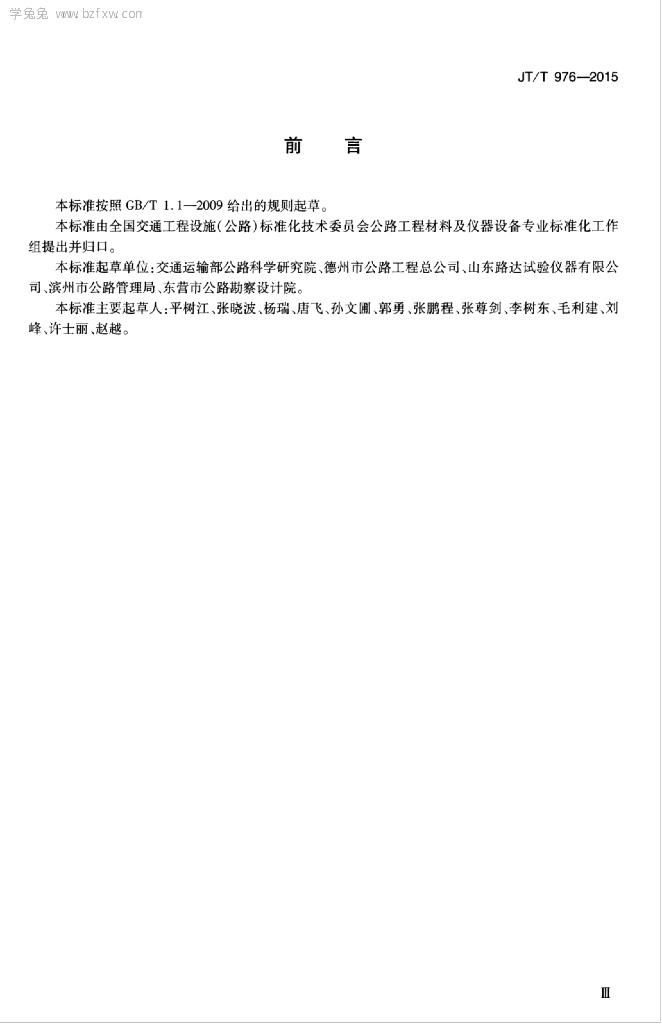 学兔兔 www.bzfxw.com

JT/T 976—2015

前　言

本标准按照 GB/T 1.1—2009 给出的规则起草。

本标准由全国交通工程设施（公路）标准化技术委员会公路工程材料及仪器设备专业标准化工作组提出并归口。

本标准起草单位：交通运输部公路科学研究院、德州市公路工程总公司、山东路达试验仪器有限公司、滨州市公路管理局、东营市公路勘察设计院。

本标准主要起草人：平树江、张晓波、杨瑞、唐飞、孙文圃、郭勇、张鹏程、张尊剑、李树东、毛利建、刘峰、许士丽、赵越。

Ⅲ